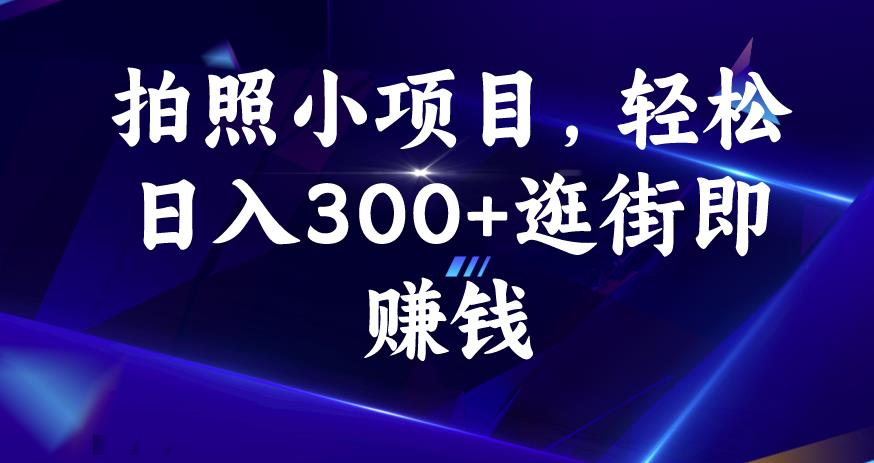 拍照小项目，轻松日入300+逛街即赚钱